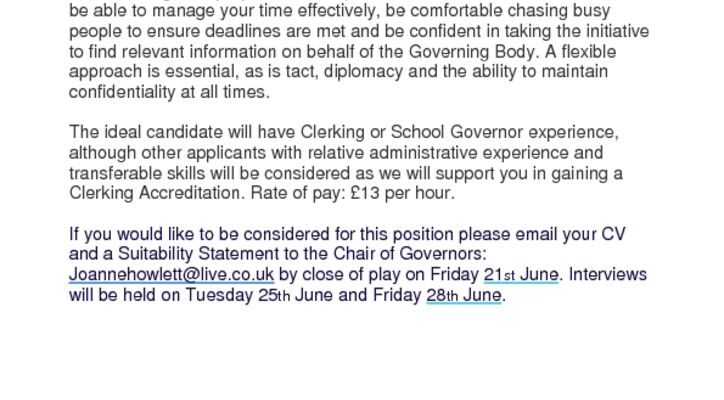 be able to manage your time effectively, be comfortable chasing busy people to ensure deadlines are met and be confident in taking the initiative to find relevant information on behalf of the Governing Body. A flexible approach is essential, as is tact, diplomacy and the ability to maintain confidentiality at all times.

The ideal candidate will have Clerking or School Governor experience, although other applicants with relative administrative experience and transferable skills will be considered as we will support you in gaining a Clerking Accreditation. Rate of pay: £13 per hour.

If you would like to be considered for this position please email your CV and a Suitability Statement to the Chair of Governors: Joannehowlett@live.co.uk by close of play on Friday 21st June. Interviews will be held on Tuesday 25th June and Friday 28th June.